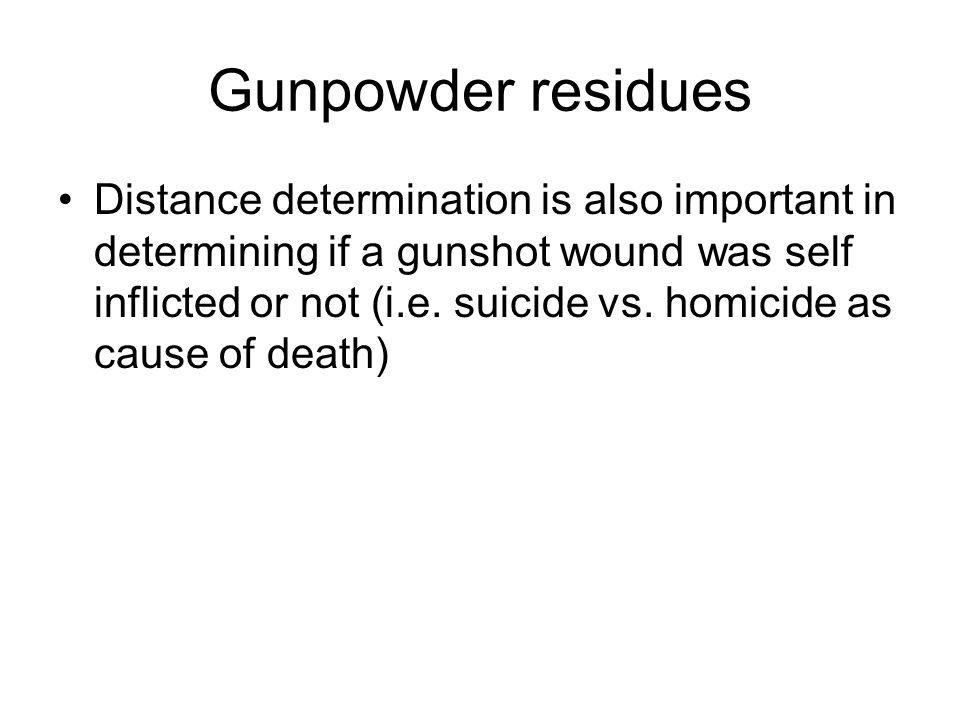 Gunpowder residues

• Distance determination is also important in determining if a gunshot wound was self inflicted or not (i.e. suicide vs. homicide as cause of death)